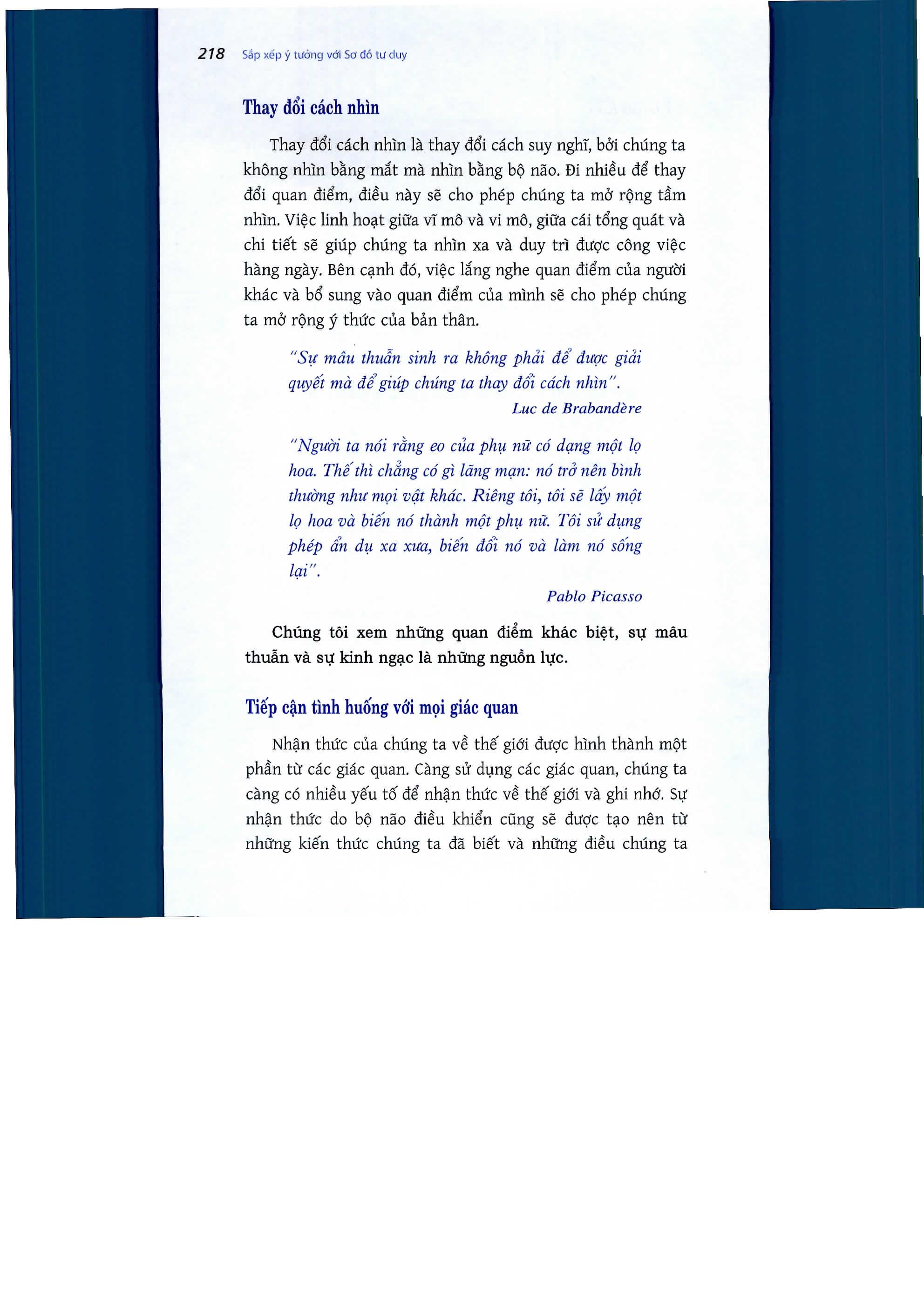 218 Sắp xếp ý tưởng với Sơ đồ tư duy

Thay đổi cách nhìn

Thay đổi cách nhìn là thay đổi cách suy nghĩ, bởi chúng ta không nhìn bằng mắt mà nhìn bằng bộ não. Đi nhiều để thay đổi quan điểm, điều này sẽ cho phép chúng ta mở rộng tầm nhìn. Việc linh hoạt giữa vĩ mô và vi mô, giữa cái tổng quát và chi tiết sẽ giúp chúng ta nhìn xa và duy trì được công việc hàng ngày. Bên cạnh đó, việc lắng nghe quan điểm của người khác và bổ sung vào quan điểm của mình sẽ cho phép chúng ta mở rộng ý thức của bản thân.

"Sự mâu thuẫn sinh ra không phải để được giải quyết mà để giúp chúng ta thay đổi cách nhìn".

Luc de Brabandère

"Người ta nói rằng eo của phụ nữ có dạng một lọ hoa. Thế thì chẳng có gì lãng mạn: nó trở nên bình thường như mọi vật khác. Riêng tôi, tôi sẽ lấy một lọ hoa và biến nó thành một phụ nữ. Tôi sử dụng phép ẩn dụ xa xưa, biến đổi nó và làm nó sống lại".

Pablo Picasso

Chúng tôi xem những quan điểm khác biệt, sự mâu thuẫn và sự kinh ngạc là những nguồn lực.

Tiếp cận tình huống với mọi giác quan

Nhận thức của chúng ta về thế giới được hình thành một phần từ các giác quan. Càng sử dụng các giác quan, chúng ta càng có nhiều yếu tố để nhận thức về thế giới và ghi nhớ. Sự nhận thức do bộ não điều khiển cũng sẽ được tạo nên từ những kiến thức chúng ta đã biết và những điều chúng ta